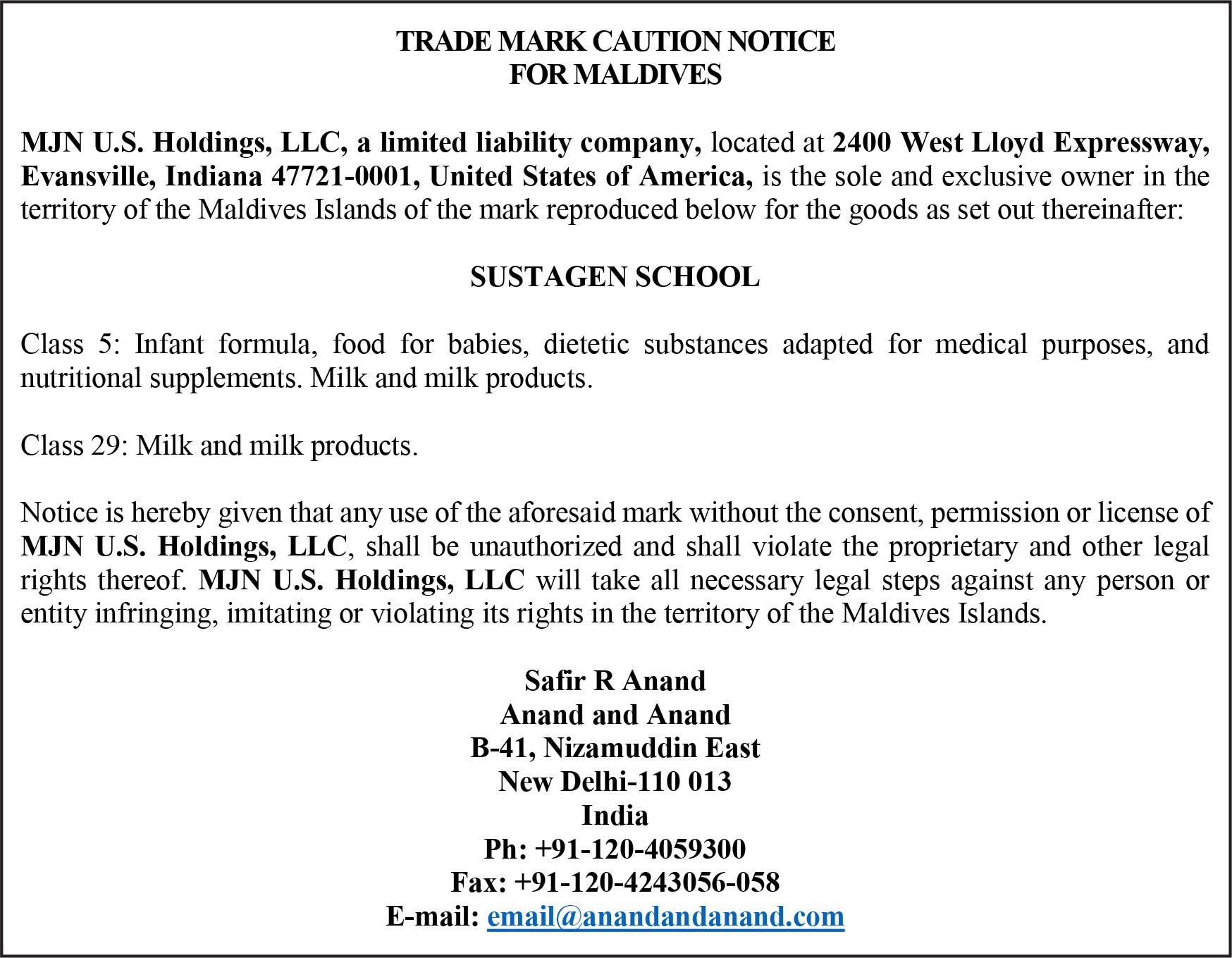 TRADE MARK CAUTION NOTICE
FOR MALDIVES

MJN U.S. Holdings, LLC, a limited liability company, located at 2400 West Lloyd Expressway, Evansville, Indiana 47721-0001, United States of America, is the sole and exclusive owner in the territory of the Maldives Islands of the mark reproduced below for the goods as set out thereinafter:

SUSTAGEN SCHOOL

Class 5: Infant formula, food for babies, dietetic substances adapted for medical purposes, and nutritional supplements. Milk and milk products.

Class 29: Milk and milk products.

Notice is hereby given that any use of the aforesaid mark without the consent, permission or license of MJN U.S. Holdings, LLC, shall be unauthorized and shall violate the proprietary and other legal rights thereof. MJN U.S. Holdings, LLC will take all necessary legal steps against any person or entity infringing, imitating or violating its rights in the territory of the Maldives Islands.

Safir R Anand
Anand and Anand
B-41, Nizamuddin East
New Delhi-110 013
India
Ph: +91-120-4059300
Fax: +91-120-4243056-058
E-mail: email@anandandanand.com